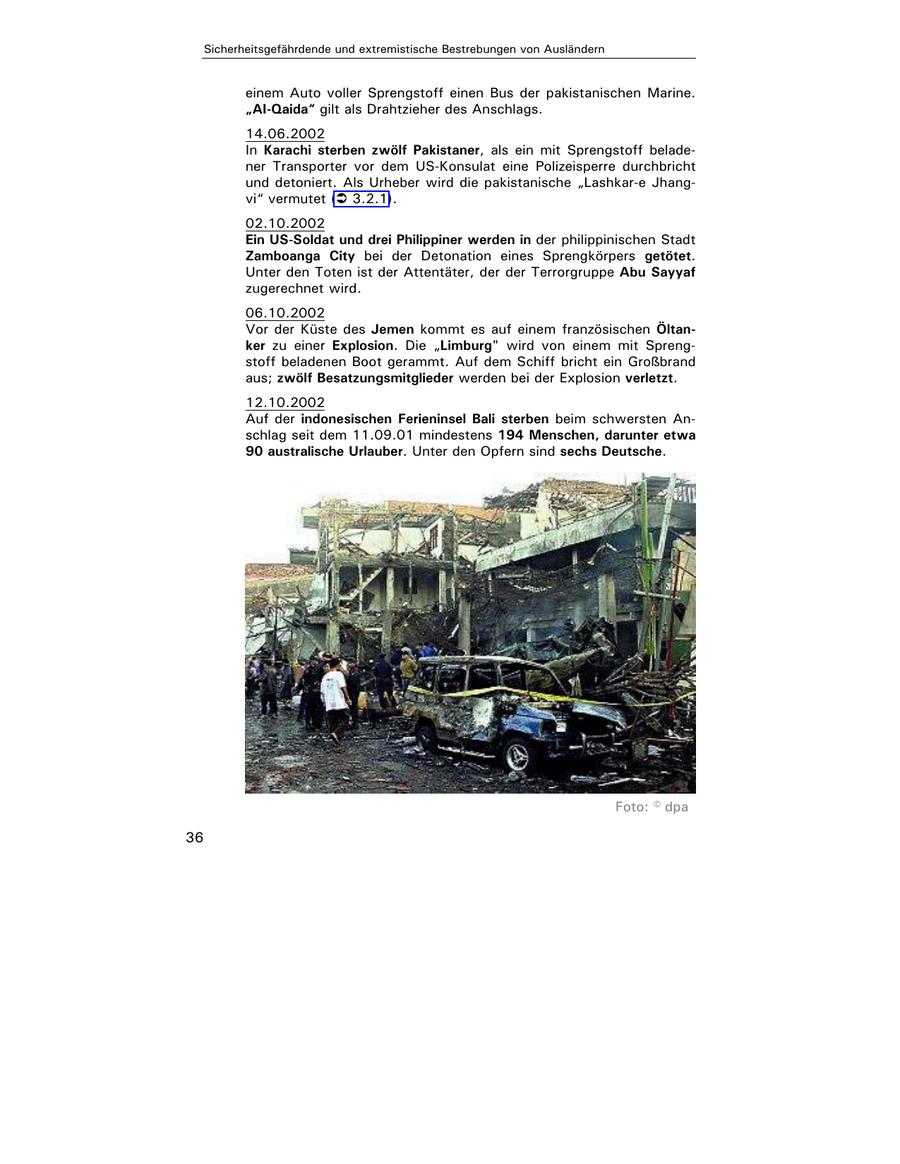 Sicherheitsgefährdende und extremistische Bestrebungen von Ausländern

einem Auto voller Sprengstoff einen Bus der pakistanischen Marine. „Al-Qaida" gilt als Drahtzieher des Anschlags.

14.06.2002
In Karachi sterben zwölf Pakistaner, als ein mit Sprengstoff beladener Transporter vor dem US-Konsulat eine Polizeisperre durchbricht und detoniert. Als Urheber wird die pakistanische „Lashkar-e Jhangvi" vermutet (➲ 3.2.1).

02.10.2002
Ein US-Soldat und drei Philippiner werden in der philippinischen Stadt Zamboanga City bei der Detonation eines Sprengkörpers getötet. Unter den Toten ist der Attentäter, der der Terrorgruppe Abu Sayyaf zugerechnet wird.

06.10.2002
Vor der Küste des Jemen kommt es auf einem französischen Öltanker zu einer Explosion. Die „Limburg" wird von einem mit Sprengstoff beladenen Boot gerammt. Auf dem Schiff bricht ein Großbrand aus; zwölf Besatzungsmitglieder werden bei der Explosion verletzt.

12.10.2002
Auf der indonesischen Ferieninsel Bali sterben beim schwersten Anschlag seit dem 11.09.01 mindestens 194 Menschen, darunter etwa 90 australische Urlauber. Unter den Opfern sind sechs Deutsche.

Foto: © dpa

36